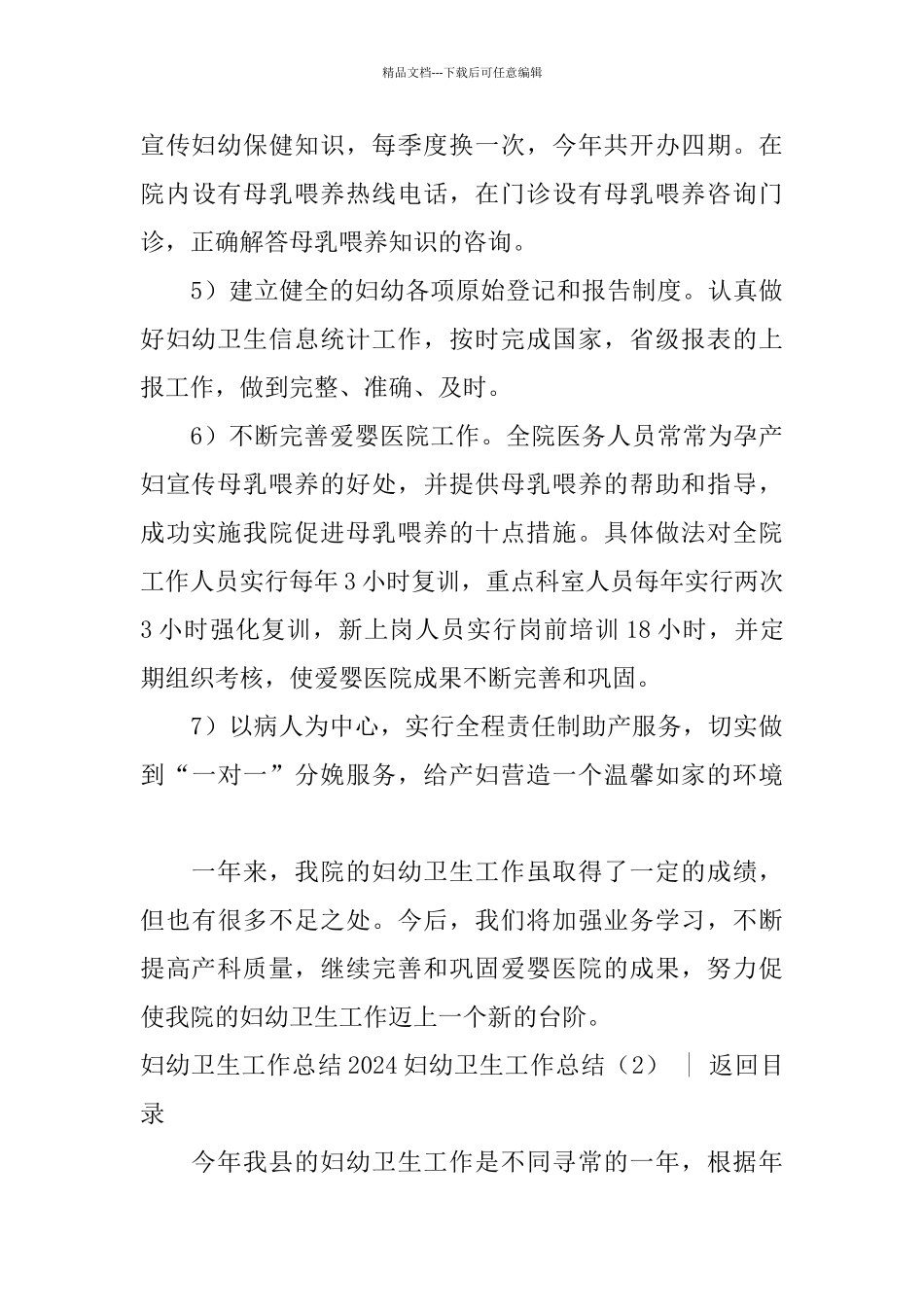 精品文档---下载后可任意编辑

宣传妇幼保健知识，每季度换一次，今年共开办四期。在院内设有母乳喂养热线电话，在门诊设有母乳喂养咨询门诊，正确解答母乳喂养知识的咨询。

5）建立健全的妇幼各项原始登记和报告制度。认真做好妇幼卫生信息统计工作，按时完成国家，省级报表的上报工作，做到完整、准确、及时。

6）不断完善爱婴医院工作。全院医务人员常常为孕产妇宣传母乳喂养的好处，并提供母乳喂养的帮助和指导，成功实施我院促进母乳喂养的十点措施。具体做法对全院工作人员实行每年3小时复训，重点科室人员每年实行两次3小时强化复训，新上岗人员实行岗前培训18小时，并定期组织考核，使爱婴医院成果不断完善和巩固。

7）以病人为中心，实行全程责任制助产服务，切实做到“一对一”分娩服务，给产妇营造一个温馨如家的环境

一年来，我院的妇幼卫生工作虽取得了一定的成绩，但也有很多不足之处。今后，我们将加强业务学习，不断提高产科质量，继续完善和巩固爱婴医院的成果，努力促使我院的妇幼卫生工作迈上一个新的台阶。

妇幼卫生工作总结2024妇幼卫生工作总结（2） ｜ 返回目录

今年我县的妇幼卫生工作是不同寻常的一年，根据年